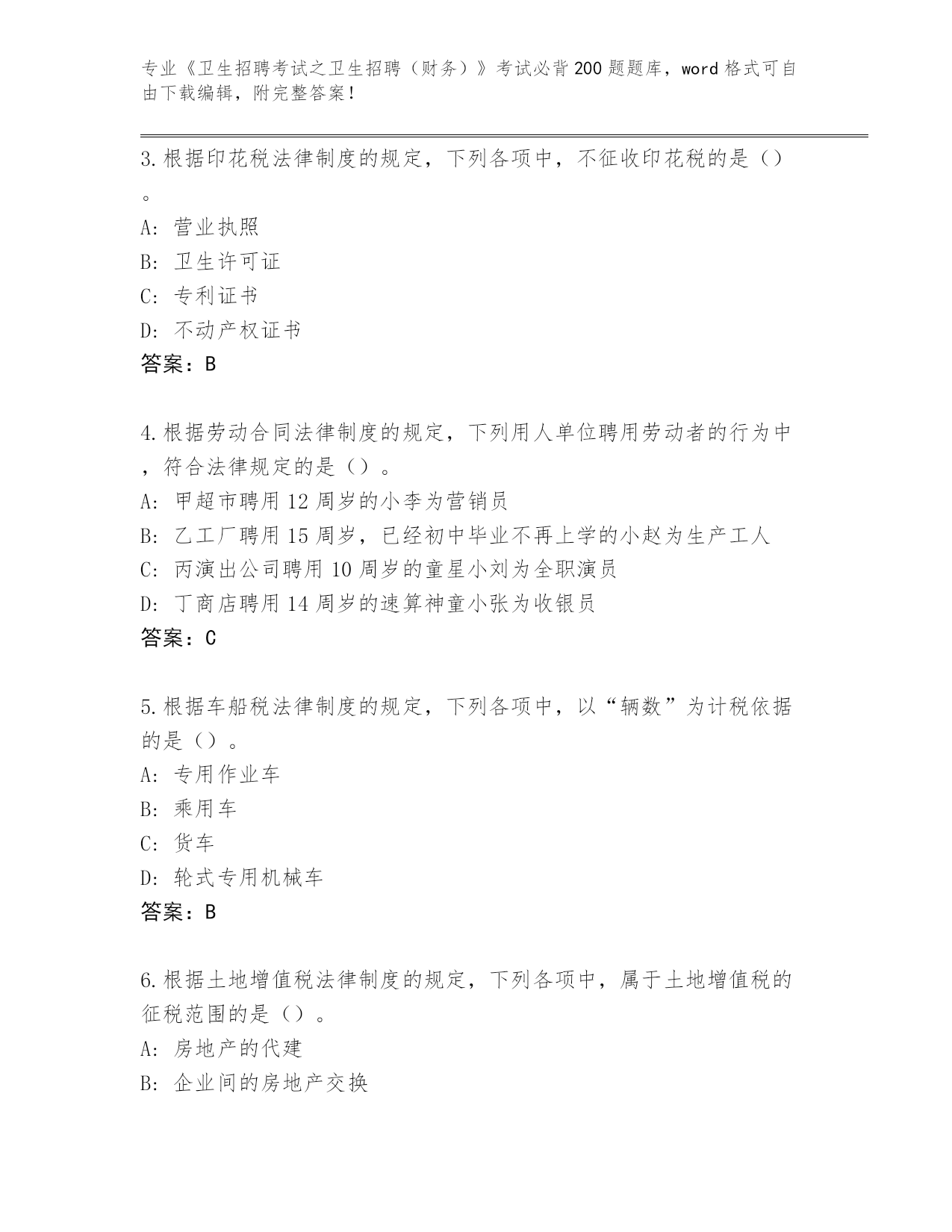 专业《卫生招聘考试之卫生招聘（财务）》考试必背200题题库，word格式可自由下载编辑，附完整答案！

3.根据印花税法律制度的规定，下列各项中，不征收印花税的是（）。

A: 营业执照

B: 卫生许可证

C: 专利证书

D: 不动产权证书

答案：B

4.根据劳动合同法律制度的规定，下列用人单位聘用劳动者的行为中，符合法律规定的是（）。

A: 甲超市聘用12周岁的小李为营销员

B: 乙工厂聘用15周岁，已经初中毕业不再上学的小赵为生产工人

C: 丙演出公司聘用10周岁的童星小刘为全职演员

D: 丁商店聘用14周岁的速算神童小张为收银员

答案：C

5.根据车船税法律制度的规定，下列各项中，以“辆数”为计税依据的是（）。

A: 专用作业车

B: 乘用车

C: 货车

D: 轮式专用机械车

答案：B

6.根据土地增值税法律制度的规定，下列各项中，属于土地增值税的征税范围的是（）。

A: 房地产的代建

B: 企业间的房地产交换